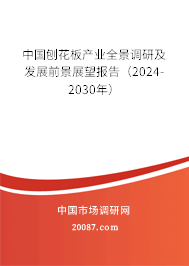 中国刨花板产业全景调研及发展前景展望报告（2024-2030年）

中国市场调研网

20087.com